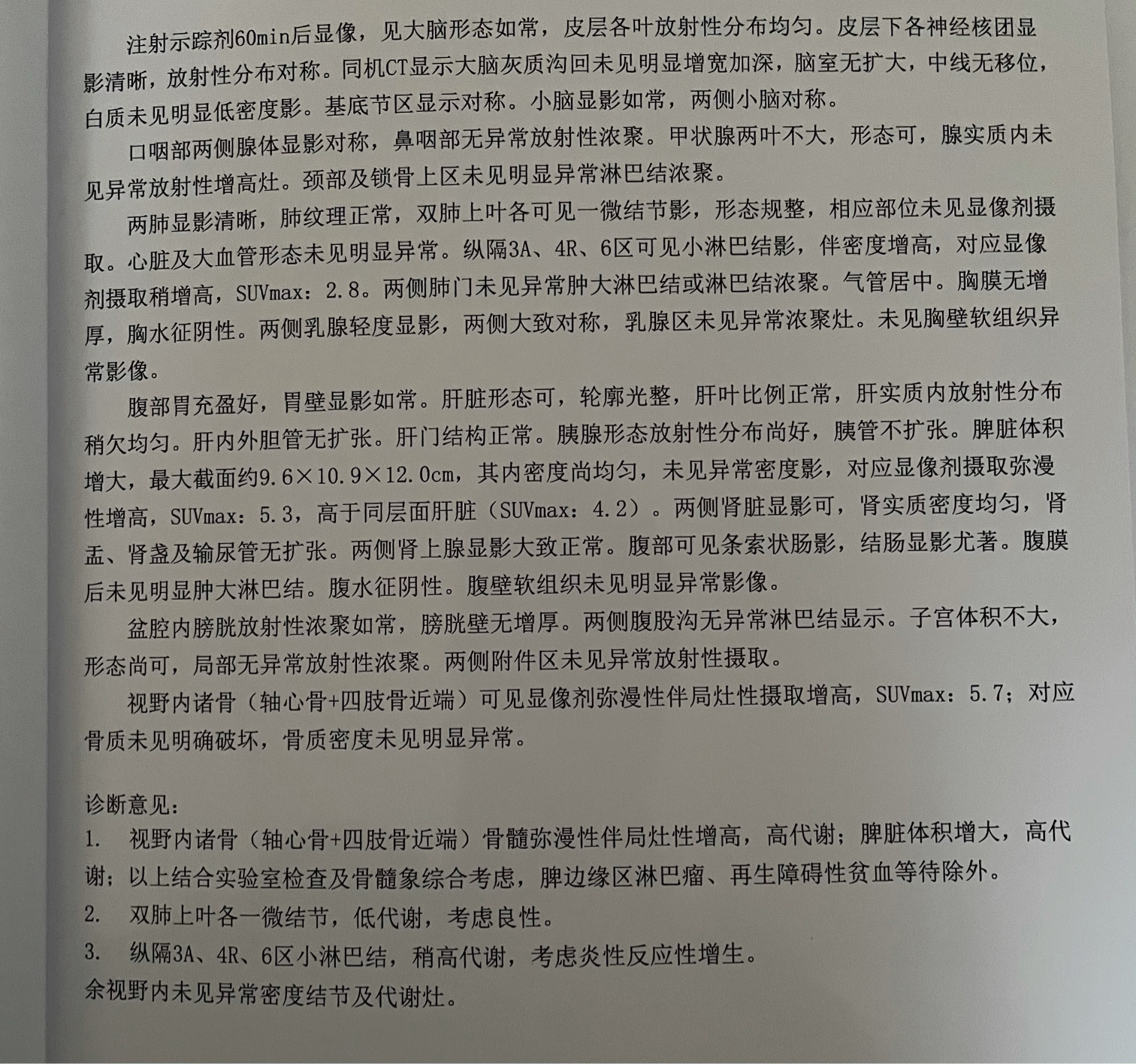 注射示踪剂60min后显像，见大脑形态如常，皮层各叶放射性分布均匀。皮层下各神经核团显影清晰，放射性分布对称。同机CT显示大脑灰质沟回未见明显增宽加深，脑室无扩大，中线无移位，白质未见明显低密度影。基底节区显示对称。小脑显影如常，两侧小脑对称。

口咽部两侧腺体显影对称，鼻咽部无异常放射性浓聚。甲状腺两叶不大，形态可，腺实质内未见异常放射性增高灶。颈部及锁骨上区未见明显异常淋巴结浓聚。

两肺显影清晰，肺纹理正常，双肺上叶各可见一微结节影，形态规整，相应部位未见显像剂摄取。心脏及大血管形态未见明显异常。纵隔3A、4R、6区可见小淋巴结影，伴密度增高，对应显像剂摄取稍增高，SUVmax：2.8。两侧肺门未见异常肿大淋巴结或淋巴结浓聚。气管居中。胸膜无增厚，胸水征阴性。两侧乳腺轻度显影，两侧大致对称，乳腺区未见异常浓聚灶。未见胸壁软组织异常影像。

腹部胃充盈好，胃壁显影如常。肝脏形态可，轮廓光整，肝叶比例正常，肝实质内放射性分布稍欠均匀。肝内外胆管无扩张。肝门结构正常。胰腺形态放射性分布尚好，胰管不扩张。脾脏体积增大，最大截面约9.6×10.9×12.0cm，其内密度尚均匀，未见异常密度影，对应显像剂摄取弥漫性增高，SUVmax：5.3，高于同层面肝脏（SUVmax：4.2）。两侧肾脏显影可，肾实质密度均匀，肾盂、肾盏及输尿管无扩张。两侧肾上腺显影大致正常。腹部可见条索状肠影，结肠显影尤著。腹膜后未见明显肿大淋巴结。腹水征阴性。腹壁软组织未见明显异常影像。

盆腔内膀胱放射性浓聚如常，膀胱壁无增厚。两侧腹股沟无异常淋巴结显示。子宫体积不大，形态尚可，局部无异常放射性浓聚。两侧附件区未见异常放射性摄取。

视野内诸骨（轴心骨+四肢骨近端）可见显像剂弥漫性伴局灶性摄取增高，SUVmax：5.7；对应骨质未见明确破坏，骨质密度未见明显异常。

诊断意见：
1. 视野内诸骨（轴心骨+四肢骨近端）骨髓弥漫性伴局灶性增高，高代谢；脾脏体积增大，高代谢；以上结合实验室检查及骨髓象综合考虑，脾边缘区淋巴瘤、再生障碍性贫血等待除外。
2. 双肺上叶各一微结节，低代谢，考虑良性。
3. 纵隔3A、4R、6区小淋巴结，稍高代谢，考虑炎性反应性增生。
余视野内未见异常密度结节及代谢灶。